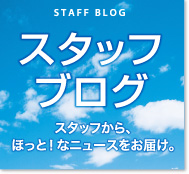 STAFF BLOG

スタッフ
ブログ

スタッフから、
ほっと！なニュースをお届け。